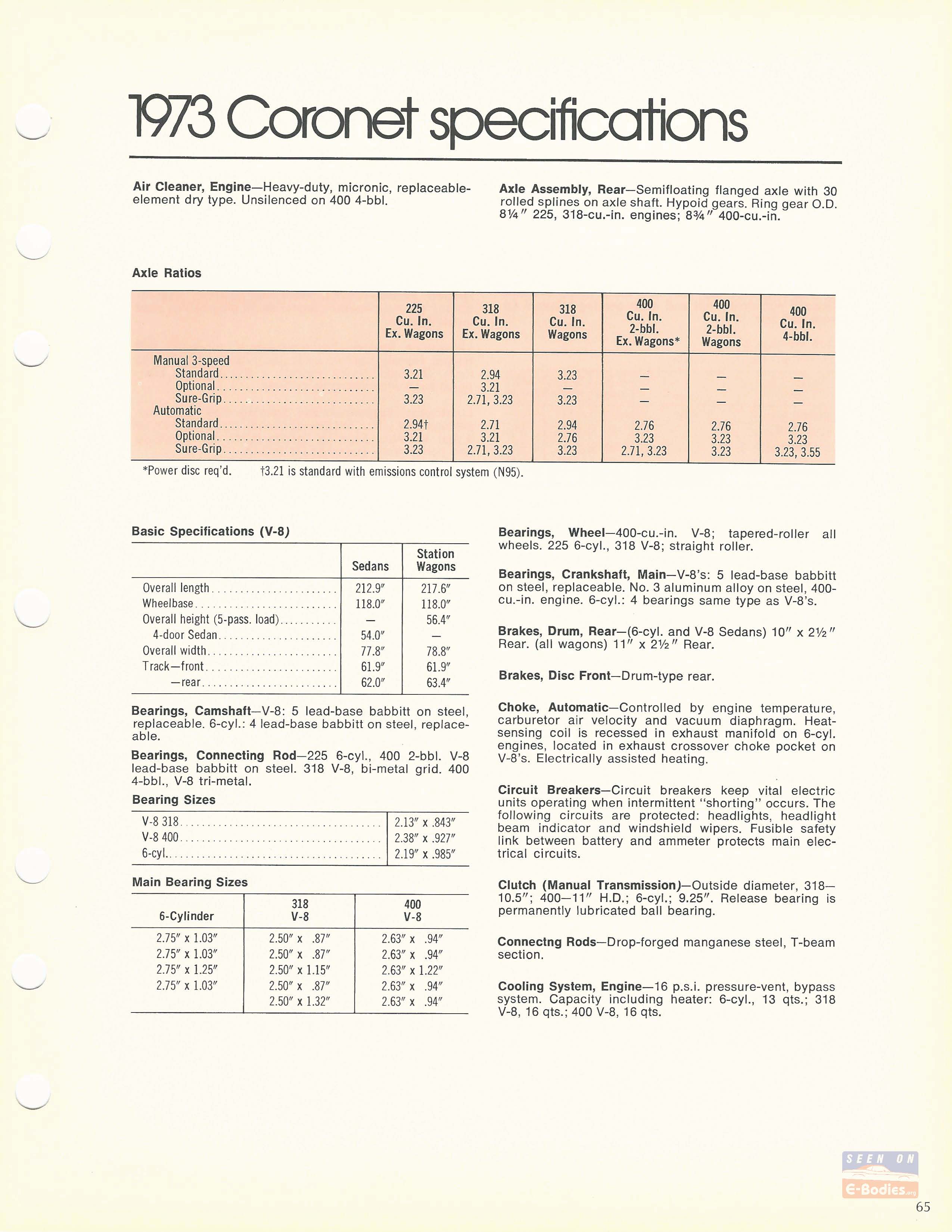 1973 Coronet specifications

Air Cleaner, Engine—Heavy-duty, micronic, replaceable-element dry type. Unsilenced on 400 4-bbl.

Axle Assembly, Rear—Semifloating flanged axle with 30 rolled splines on axle shaft. Hypoid gears. Ring gear O.D. 8¼″ 225, 318-cu.-in. engines; 8¾″ 400-cu.-in.

Axle Ratios

| | 225 Cu. In. Ex. Wagons | 318 Cu. In. Ex. Wagons | 318 Cu. In. Wagons | 400 Cu. In. 2-bbl. Ex. Wagons* | 400 Cu. In. 2-bbl. Wagons | 400 Cu. In. 4-bbl. |
|---|---|---|---|---|---|---|
| Manual 3-speed | | | | | | |
| Standard | 3.21 | 2.94 | 3.23 | — | — | — |
| Optional | — | 3.21 | — | — | — | — |
| Sure-Grip | 3.23 | 2.71, 3.23 | 3.23 | — | — | — |
| Automatic | | | | | | |
| Standard | 2.94† | 2.71 | 2.94 | 2.76 | 2.76 | 2.76 |
| Optional | 3.21 | 3.21 | 2.76 | 3.23 | 3.23 | 3.23 |
| Sure-Grip | 3.23 | 2.71, 3.23 | 3.23 | 2.71, 3.23 | 3.23 | 3.23, 3.55 |

*Power disc req'd. †3.21 is standard with emissions control system (N95).

Basic Specifications (V-8)

| | Sedans | Station Wagons |
|---|---|---|
| Overall length | 212.9″ | 217.6″ |
| Wheelbase | 118.0″ | 118.0″ |
| Overall height (5-pass. load) | — | 56.4″ |
| 4-door Sedan | 54.0″ | — |
| Overall width | 77.8″ | 78.8″ |
| Track—front | 61.9″ | 61.9″ |
| —rear | 62.0″ | 63.4″ |

Bearings, Camshaft—V-8: 5 lead-base babbitt on steel, replaceable. 6-cyl.: 4 lead-base babbitt on steel, replaceable.

Bearings, Connecting Rod—225 6-cyl., 400 2-bbl. V-8 lead-base babbitt on steel. 318 V-8, bi-metal grid. 400 4-bbl., V-8 tri-metal.

Bearing Sizes

| | |
|---|---|
| V-8 318 | 2.13″ x .843″ |
| V-8 400 | 2.38″ x .927″ |
| 6-cyl. | 2.19″ x .985″ |

Main Bearing Sizes

| 6-Cylinder | 318 V-8 | 400 V-8 |
|---|---|---|
| 2.75″ x 1.03″ | 2.50″ x .87″ | 2.63″ x .94″ |
| 2.75″ x 1.03″ | 2.50″ x .87″ | 2.63″ x .94″ |
| 2.75″ x 1.25″ | 2.50″ x 1.15″ | 2.63″ x 1.22″ |
| 2.75″ x 1.03″ | 2.50″ x .87″ | 2.63″ x .94″ |
| | 2.50″ x 1.32″ | 2.63″ x .94″ |

Bearings, Wheel—400-cu.-in. V-8; tapered-roller all wheels. 225 6-cyl., 318 V-8; straight roller.

Bearings, Crankshaft, Main—V-8's: 5 lead-base babbitt on steel, replaceable. No. 3 aluminum alloy on steel, 400-cu.-in. engine. 6-cyl.: 4 bearings same type as V-8's.

Brakes, Drum, Rear—(6-cyl. and V-8 Sedans) 10″ x 2½″ Rear. (all wagons) 11″ x 2½″ Rear.

Brakes, Disc Front—Drum-type rear.

Choke, Automatic—Controlled by engine temperature, carburetor air velocity and vacuum diaphragm. Heat-sensing coil is recessed in exhaust manifold on 6-cyl. engines, located in exhaust crossover choke pocket on V-8's. Electrically assisted heating.

Circuit Breakers—Circuit breakers keep vital electric units operating when intermittent "shorting" occurs. The following circuits are protected: headlights, headlight beam indicator and windshield wipers. Fusible safety link between battery and ammeter protects main electrical circuits.

Clutch (Manual Transmission)—Outside diameter, 318—10.5″; 400—11″ H.D.; 6-cyl.; 9.25″. Release bearing is permanently lubricated ball bearing.

Connectng Rods—Drop-forged manganese steel, T-beam section.

Cooling System, Engine—16 p.s.i. pressure-vent, bypass system. Capacity including heater: 6-cyl., 13 qts.; 318 V-8, 16 qts.; 400 V-8, 16 qts.

SEEN ON E-Bodies.org

65